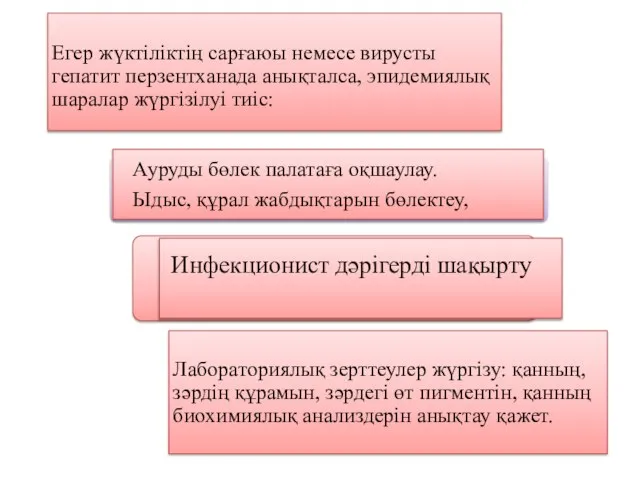 Егер жүктіліктің сарғаюы немесе вирусты гепатит перзентханада анықталса, эпидемиялық шаралар жүргізілуі тиіс:

Ауруды бөлек палатаға оқшаулау.
Ыдыс, құрал жабдықтарын бөлектеу,

Инфекционист дәрігерді шақырту

Лабораториялық зерттеулер жүргізу: қанның, зәрдің құрамын, зәрдегі өт пигментін, қанның биохимиялық анализдерін анықтау қажет.